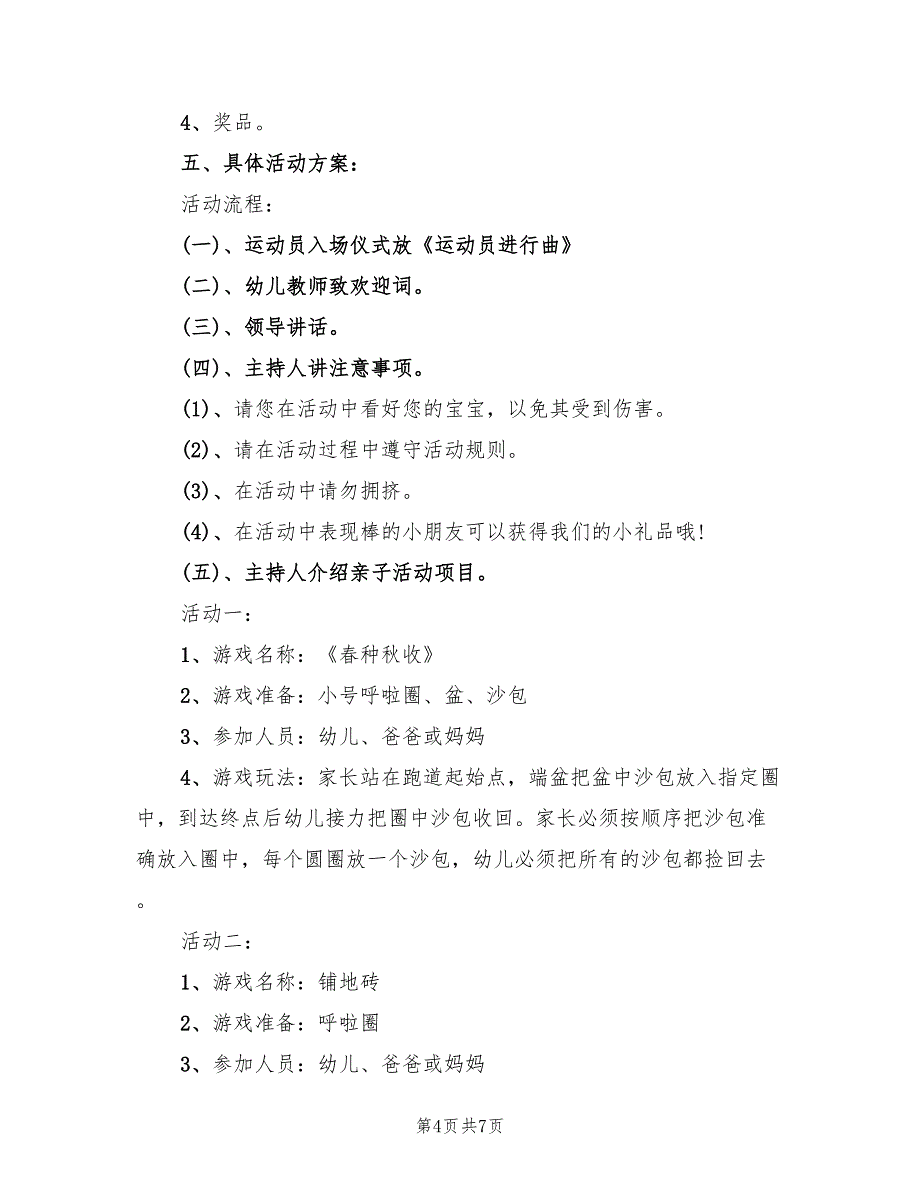 4、奖品。

五、具体活动方案：

活动流程：

(一)、运动员入场仪式放《运动员进行曲》

(二)、幼儿教师致欢迎词。

(三)、领导讲话。

(四)、主持人讲注意事项。

(1)、请您在活动中看好您的宝宝，以免其受到伤害。

(2)、请在活动过程中遵守活动规则。

(3)、在活动中请勿拥挤。

(4)、在活动中表现棒的小朋友可以获得我们的小礼品哦!

(五)、主持人介绍亲子活动项目。

活动一：

1、游戏名称：《春种秋收》

2、游戏准备：小号呼啦圈、盆、沙包

3、参加人员：幼儿、爸爸或妈妈

4、游戏玩法：家长站在跑道起始点，端盆把盆中沙包放入指定圈中，到达终点后幼儿接力把圈中沙包收回。家长必须按顺序把沙包准确放入圈中，每个圆圈放一个沙包，幼儿必须把所有的沙包都捡回去。

活动二：

1、游戏名称：铺地砖

2、游戏准备：呼啦圈

3、参加人员：幼儿、爸爸或妈妈

第4页 共7页